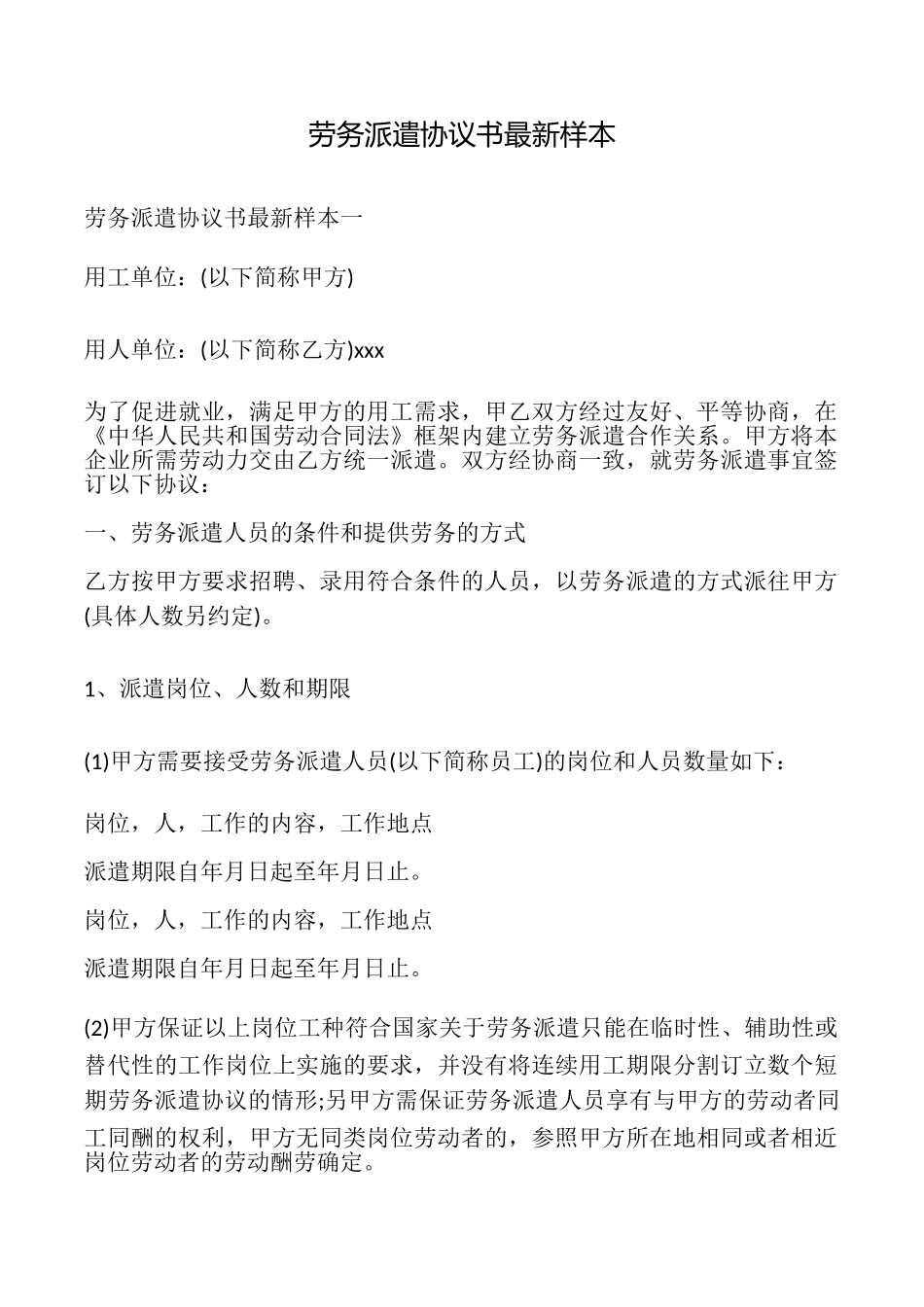 劳务派遣协议书最新样本

劳务派遣协议书最新样本一

用工单位：(以下简称甲方)

用人单位：(以下简称乙方)xxx

为了促进就业，满足甲方的用工需求，甲乙双方经过友好、平等协商，在《中华人民共和国劳动合同法》框架内建立劳务派遣合作关系。甲方将本企业所需劳动力交由乙方统一派遣。双方经协商一致，就劳务派遣事宜签订以下协议：

一、劳务派遣人员的条件和提供劳务的方式

乙方按甲方要求招聘、录用符合条件的人员，以劳务派遣的方式派往甲方(具体人数另约定)。

1、派遣岗位、人数和期限

(1)甲方需要接受劳务派遣人员(以下简称员工)的岗位和人员数量如下：

岗位，人，工作的内容，工作地点

派遣期限自年月日起至年月日止。

岗位，人，工作的内容，工作地点

派遣期限自年月日起至年月日止。

(2)甲方保证以上岗位工种符合国家关于劳务派遣只能在临时性、辅助性或替代性的工作岗位上实施的要求，并没有将连续用工期限分割订立数个短期劳务派遣协议的情形;另甲方需保证劳务派遣人员享有与甲方的劳动者同工同酬的权利，甲方无同类岗位劳动者的，参照甲方所在地相同或者相近岗位劳动者的劳动酬劳确定。